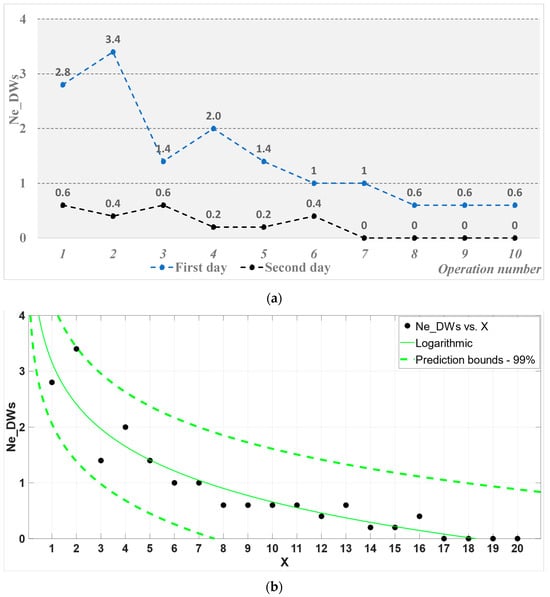 4
3
2
1
0
Ne_DWs
2.8
3.4
1.4
2.0
1.4
1
1
0.6
0.6
0.6
0.6
0.4
0.6
0.2
0.2
0.4
0
0
0
0
1
2
3
4
5
6
7
8
9
10
First day
Second day
Operation number

(a)

4
3
2
1
0
Ne_DWs
Ne_DWs vs. X
Logarithmic
Prediction bounds - 99%
1
2
3
4
5
6
7
8
9
10
11
12
13
14
15
16
17
18
19
20
X

(b)